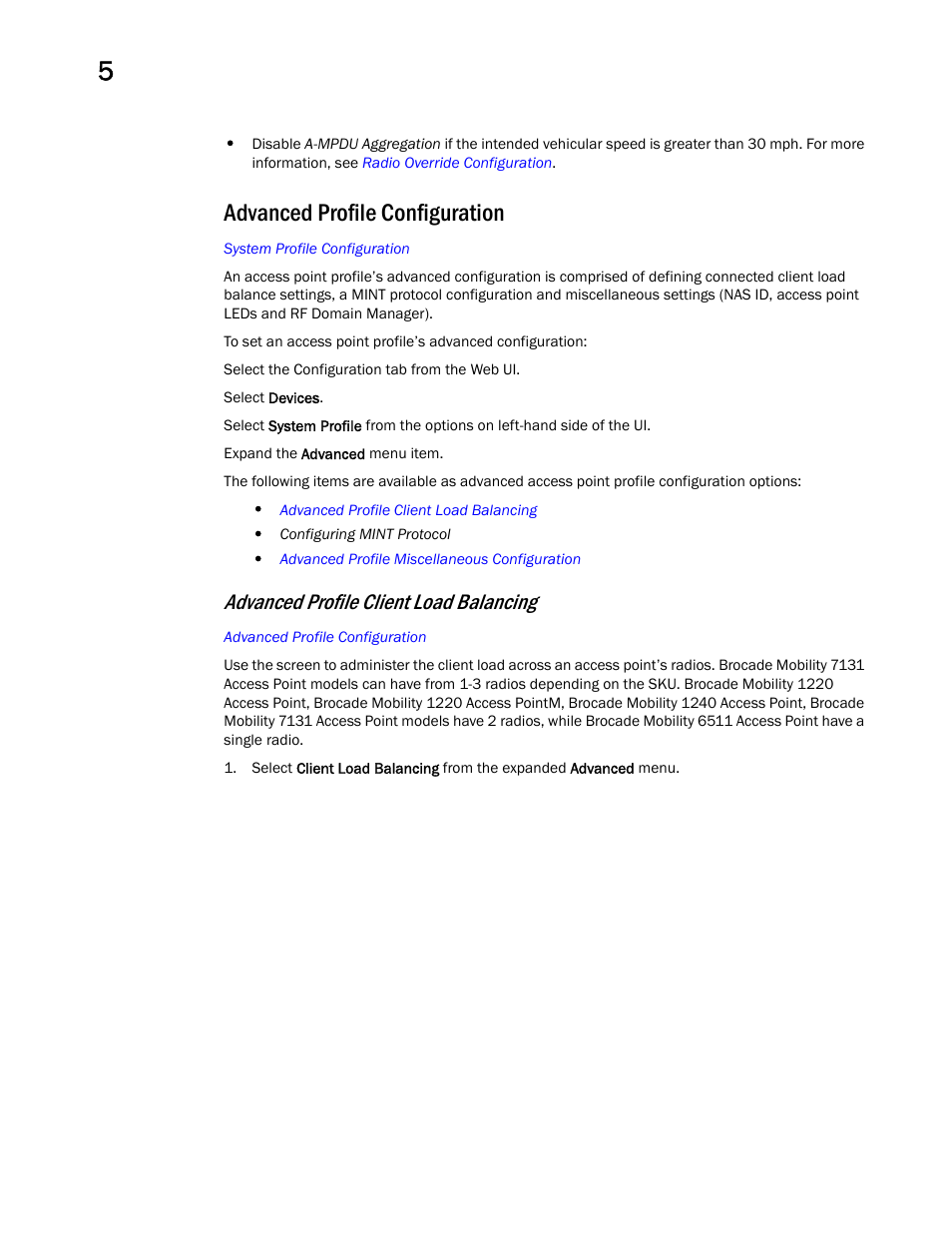 5

• Disable A-MPDU Aggregation if the intended vehicular speed is greater than 30 mph. For more information, see Radio Override Configuration.

Advanced Profile Configuration

System Profile Configuration

An access point profile's advanced configuration is comprised of defining connected client load balance settings, a MINT protocol configuration and miscellaneous settings (NAS ID, access point LEDs and RF Domain Manager).

To set an access point profile's advanced configuration:

Select the Configuration tab from the Web UI.

Select Devices.

Select System Profile from the options on left-hand side of the UI.

Expand the Advanced menu item.

The following items are available as advanced access point profile configuration options:

• Advanced Profile Client Load Balancing
• Configuring MINT Protocol
• Advanced Profile Miscellaneous Configuration

Advanced Profile Client Load Balancing

Advanced Profile Configuration

Use the screen to administer the client load across an access point's radios. Brocade Mobility 7131 Access Point models can have from 1-3 radios depending on the SKU. Brocade Mobility 1220 Access Point, Brocade Mobility 1220 Access PointM, Brocade Mobility 1240 Access Point, Brocade Mobility 7131 Access Point models have 2 radios, while Brocade Mobility 6511 Access Point have a single radio.

1. Select Client Load Balancing from the expanded Advanced menu.